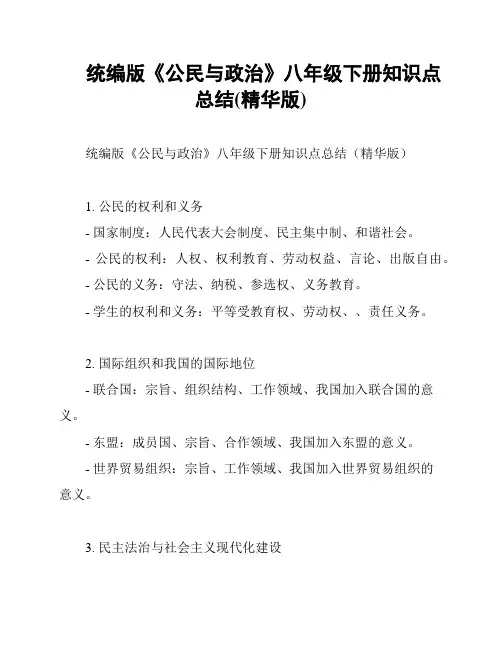 统编版《公民与政治》八年级下册知识点总结(精华版)

统编版《公民与政治》八年级下册知识点总结（精华版）

1. 公民的权利和义务
- 国家制度：人民代表大会制度、民主集中制、和谐社会。
- 公民的权利：人权、权利教育、劳动权益、言论、出版自由。
- 公民的义务：守法、纳税、参选权、义务教育。
- 学生的权利和义务：平等受教育权、劳动权、、责任义务。

2. 国际组织和我国的国际地位
- 联合国：宗旨、组织结构、工作领域、我国加入联合国的意义。
- 东盟：成员国、宗旨、合作领域、我国加入东盟的意义。
- 世界贸易组织：宗旨、工作领域、我国加入世界贸易组织的意义。

3. 民主法治与社会主义现代化建设